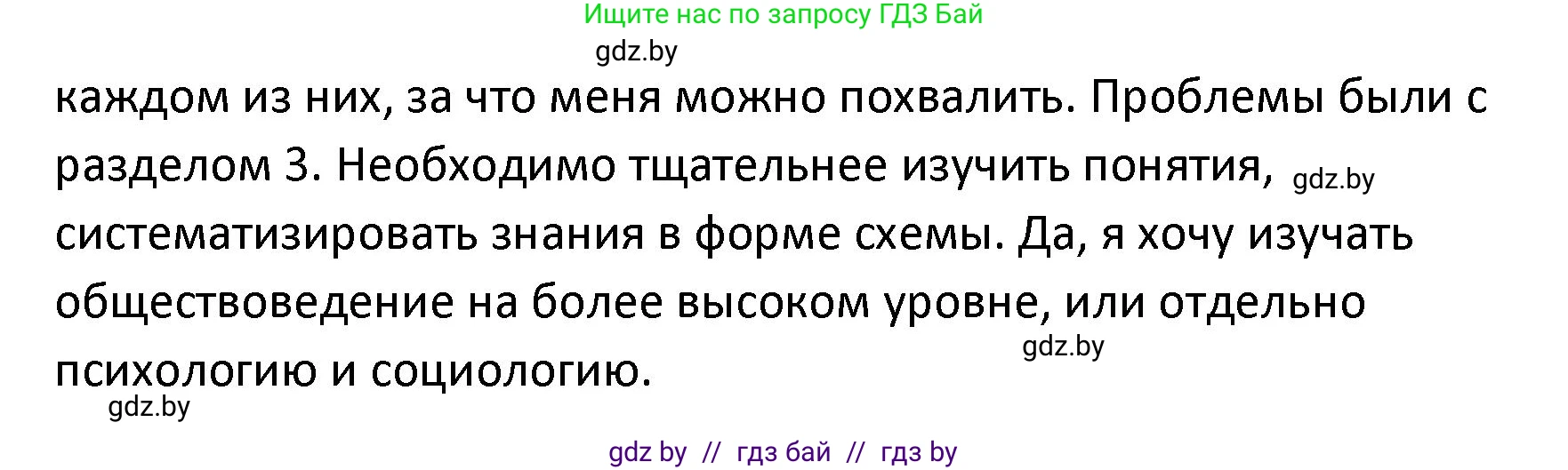 Ищите нас по запросу ГДЗ Бай

gdz.by

каждом из них, за что меня можно похвалить. Проблемы были с разделом 3. Необходимо тщательнее изучить понятия, gdz.by систематизировать знания в форме схемы. Да, я хочу изучать обществоведение на более высоком уровне, или отдельно gdz.by психологию и социологию.

gdz.by

gdz by // гдз бай // гдз by